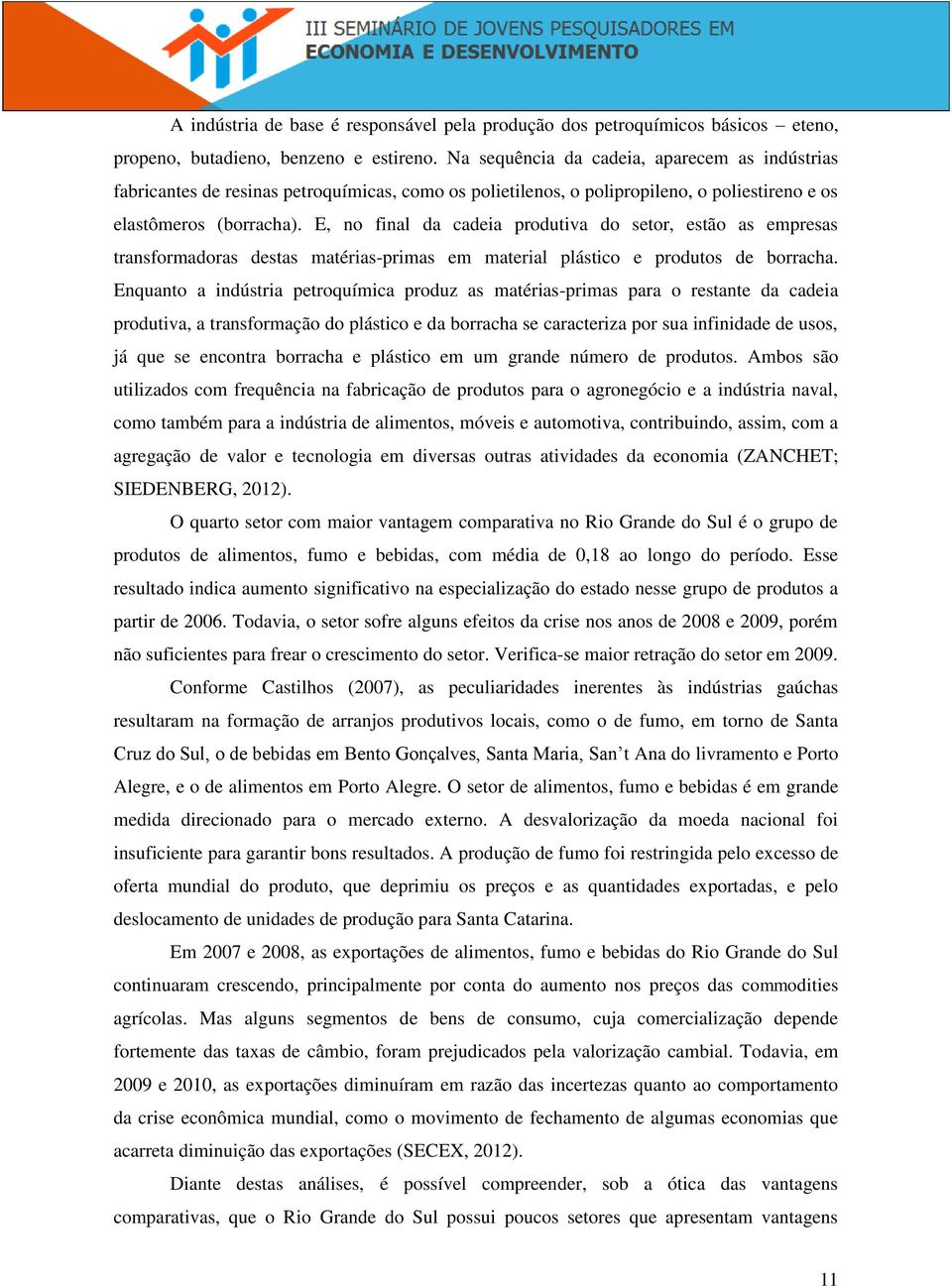 III SEMINÁRIO DE JOVENS PESQUISADORES EM
ECONOMIA E DESENVOLVIMENTO

A indústria de base é responsável pela produção dos petroquímicos básicos – eteno, propeno, butadieno, benzeno e estireno. Na sequência da cadeia, aparecem as indústrias fabricantes de resinas petroquímicas, como os polietilenos, o polipropileno, o poliestireno e os elastômeros (borracha). E, no final da cadeia produtiva do setor, estão as empresas transformadoras destas matérias-primas em material plástico e produtos de borracha. Enquanto a indústria petroquímica produz as matérias-primas para o restante da cadeia produtiva, a transformação do plástico e da borracha se caracteriza por sua infinidade de usos, já que se encontra borracha e plástico em um grande número de produtos. Ambos são utilizados com frequência na fabricação de produtos para o agronegócio e a indústria naval, como também para a indústria de alimentos, móveis e automotiva, contribuindo, assim, com a agregação de valor e tecnologia em diversas outras atividades da economia (ZANCHET; SIEDENBERG, 2012).

O quarto setor com maior vantagem comparativa no Rio Grande do Sul é o grupo de produtos de alimentos, fumo e bebidas, com média de 0,18 ao longo do período. Esse resultado indica aumento significativo na especialização do estado nesse grupo de produtos a partir de 2006. Todavia, o setor sofre alguns efeitos da crise nos anos de 2008 e 2009, porém não suficientes para frear o crescimento do setor. Verifica-se maior retração do setor em 2009.

Conforme Castilhos (2007), as peculiaridades inerentes às indústrias gaúchas resultaram na formação de arranjos produtivos locais, como o de fumo, em torno de Santa Cruz do Sul, o de bebidas em Bento Gonçalves, Santa Maria, San’t Ana do livramento e Porto Alegre, e o de alimentos em Porto Alegre. O setor de alimentos, fumo e bebidas é em grande medida direcionado para o mercado externo. A desvalorização da moeda nacional foi insuficiente para garantir bons resultados. A produção de fumo foi restringida pelo excesso de oferta mundial do produto, que deprimiu os preços e as quantidades exportadas, e pelo deslocamento de unidades de produção para Santa Catarina.

Em 2007 e 2008, as exportações de alimentos, fumo e bebidas do Rio Grande do Sul continuaram crescendo, principalmente por conta do aumento nos preços das commodities agrícolas. Mas alguns segmentos de bens de consumo, cuja comercialização depende fortemente das taxas de câmbio, foram prejudicados pela valorização cambial. Todavia, em 2009 e 2010, as exportações diminuíram em razão das incertezas quanto ao comportamento da crise econômica mundial, como o movimento de fechamento de algumas economias que acarreta diminuição das exportações (SECEX, 2012).

Diante destas análises, é possível compreender, sob a ótica das vantagens comparativas, que o Rio Grande do Sul possui poucos setores que apresentam vantagens

11